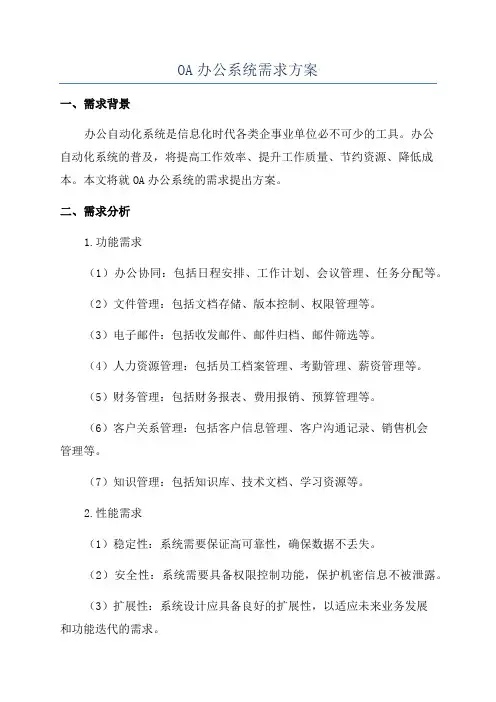 OA 办公系统需求方案

一、需求背景

办公自动化系统是信息化时代各类企事业单位必不可少的工具。办公自动化系统的普及，将提高工作效率、提升工作质量、节约资源、降低成本。本文将就 OA 办公系统的需求提出方案。

二、需求分析

1.功能需求

（1）办公协同：包括日程安排、工作计划、会议管理、任务分配等。

（2）文件管理：包括文档存储、版本控制、权限管理等。

（3）电子邮件：包括收发邮件、邮件归档、邮件筛选等。

（4）人力资源管理：包括员工档案管理、考勤管理、薪资管理等。

（5）财务管理：包括财务报表、费用报销、预算管理等。

（6）客户关系管理：包括客户信息管理、客户沟通记录、销售机会管理等。

（7）知识管理：包括知识库、技术文档、学习资源等。

2.性能需求

（1）稳定性：系统需要保证高可靠性，确保数据不丢失。

（2）安全性：系统需要具备权限控制功能，保护机密信息不被泄露。

（3）扩展性：系统设计应具备良好的扩展性，以适应未来业务发展和功能迭代的需求。